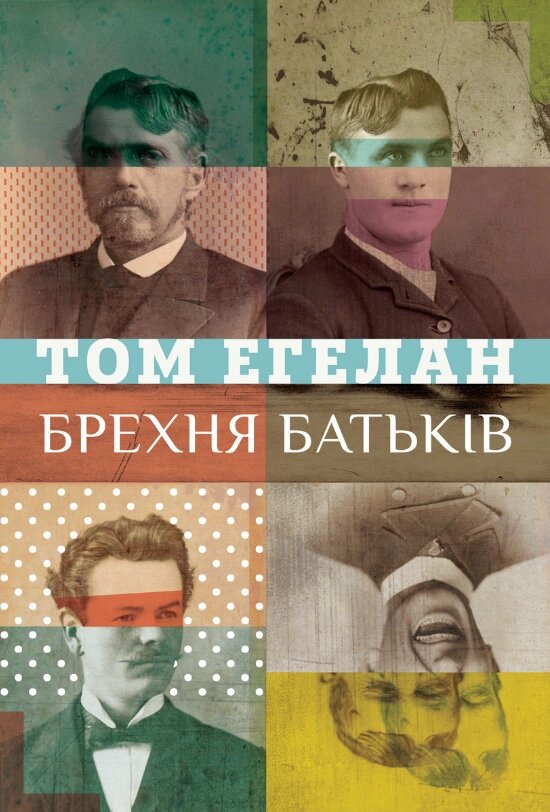 ТОМ ЕГЕЛАН
БРЕХНЯ БАТЬКІВ